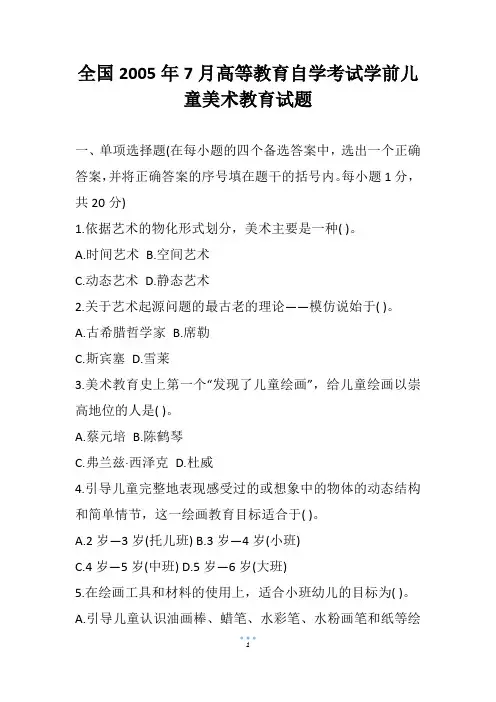 全国 2005 年 7 月高等教育自学考试学前儿童美术教育试题

一、单项选择题(在每小题的四个备选答案中，选出一个正确答案，并将正确答案的序号填在题干的括号内。每小题 1 分，共 20 分)

1.依据艺术的物化形式划分，美术主要是一种( )。

A.时间艺术 B.空间艺术

C.动态艺术 D.静态艺术

2.关于艺术起源问题的最古老的理论——模仿说始于( )。

A.古希腊哲学家 B.席勒

C.斯宾塞 D.雪莱

3.美术教育史上第一个“发现了儿童绘画”，给儿童绘画以崇高地位的人是( )。

A.蔡元培 B.陈鹤琴

C.弗兰兹·西泽克 D.杜威

4.引导儿童完整地表现感受过的或想象中的物体的动态结构和简单情节，这一绘画教育目标适合于( )。

A.2 岁—3 岁(托儿班) B.3 岁—4 岁(小班)

C.4 岁—5 岁(中班) D.5 岁—6 岁(大班)

5.在绘画工具和材料的使用上，适合小班幼儿的目标为( )。

A.引导儿童认识油画棒、蜡笔、水彩笔、水粉画笔和纸等绘

1